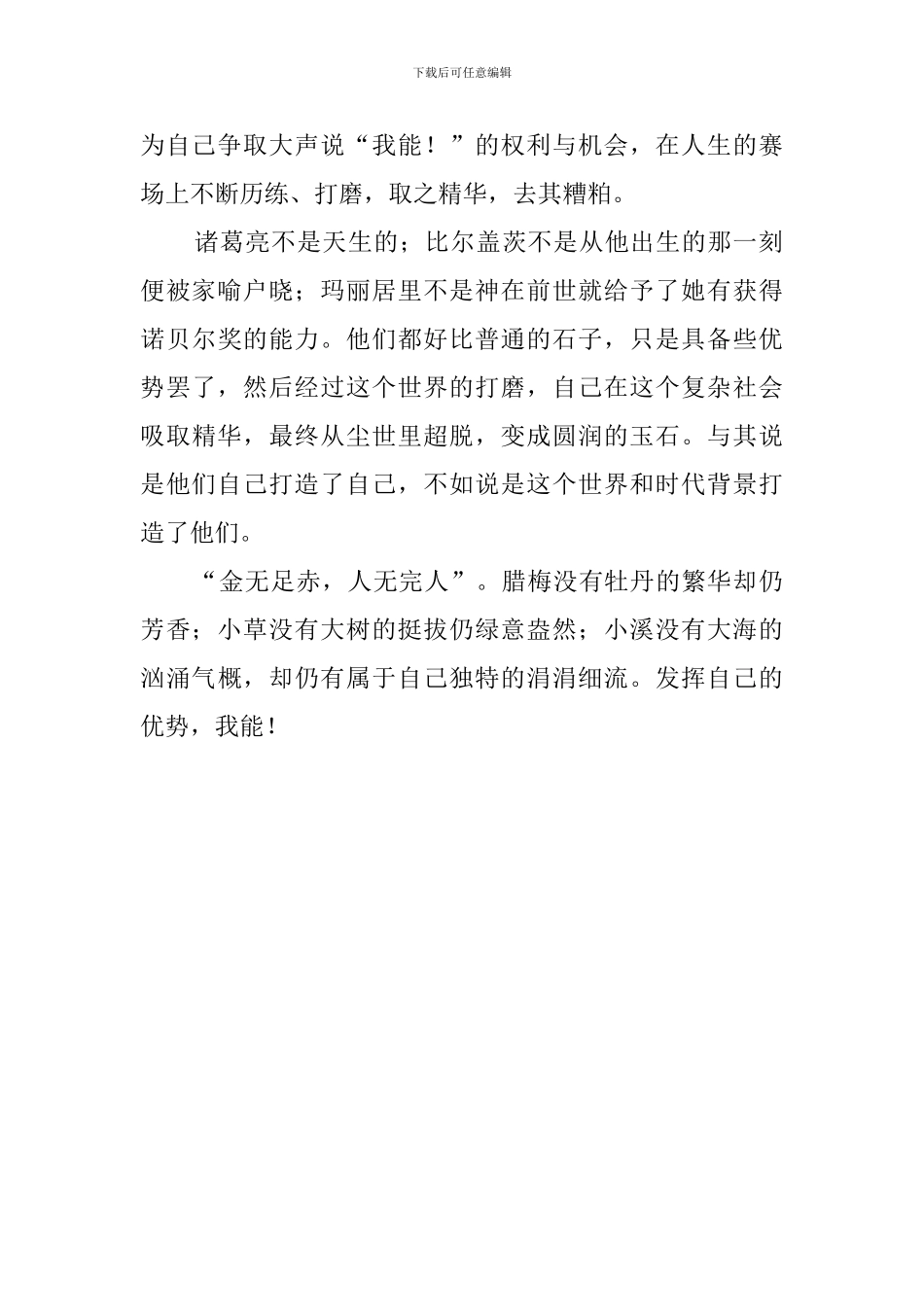 下载后可任意编辑

为自己争取大声说“我能！”的权利与机会，在人生的赛场上不断历练、打磨，取之精华，去其糟粕。

诸葛亮不是天生的；比尔盖茨不是从他出生的那一刻便被家喻户晓；玛丽居里不是神在前世就给予了她有获得诺贝尔奖的能力。他们都好比普通的石子，只是具备些优势罢了，然后经过这个世界的打磨，自己在这个复杂社会吸取精华，最终从尘世里超脱，变成圆润的玉石。与其说是他们自己打造了自己，不如说是这个世界和时代背景打造了他们。

“金无足赤，人无完人”。腊梅没有牡丹的繁华却仍芳香；小草没有大树的挺拔仍绿意盎然；小溪没有大海的汹涌气概，却仍有属于自己独特的涓涓细流。发挥自己的优势，我能！